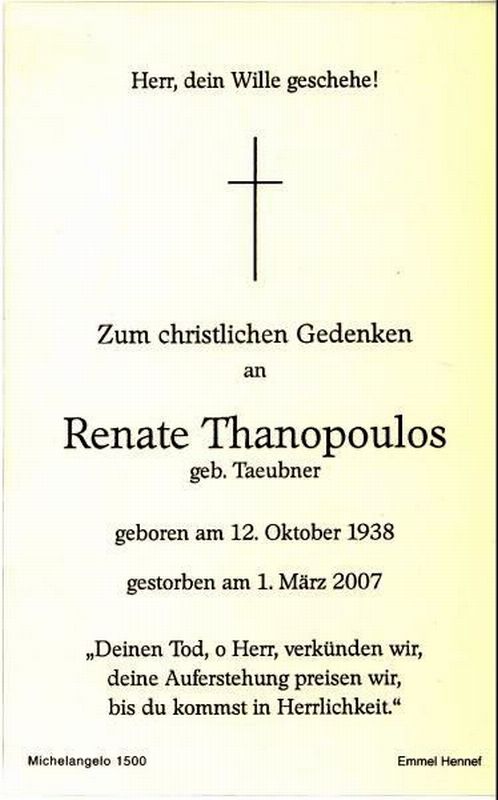 Herr, dein Wille geschehe!

Zum christlichen Gedenken
an

Renate Thanopoulos
geb. Taeubner

geboren am 12. Oktober 1938

gestorben am 1. März 2007

„Deinen Tod, o Herr, verkünden wir,
deine Auferstehung preisen wir,
bis du kommst in Herrlichkeit.“

Michelangelo 1500

Emmel Hennef